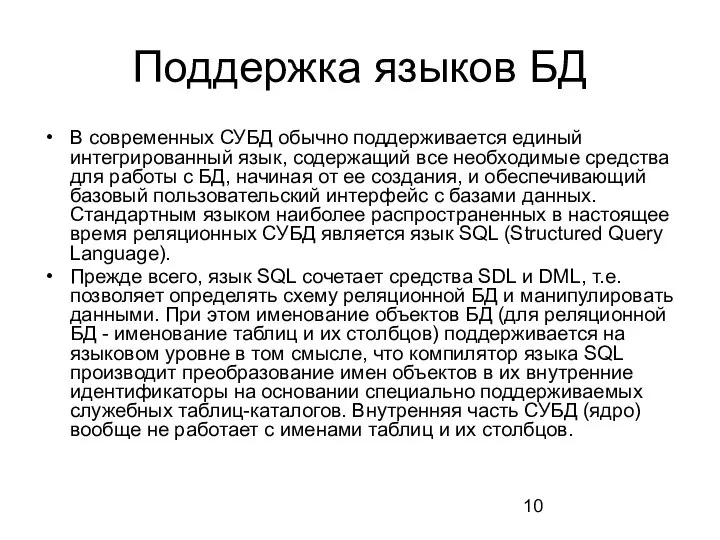 Поддержка языков БД

• В современных СУБД обычно поддерживается единый интегрированный язык, содержащий все необходимые средства для работы с БД, начиная от ее создания, и обеспечивающий базовый пользовательский интерфейс с базами данных. Стандартным языком наиболее распространенных в настоящее время реляционных СУБД является язык SQL (Structured Query Language).

• Прежде всего, язык SQL сочетает средства SDL и DML, т.е. позволяет определять схему реляционной БД и манипулировать данными. При этом именование объектов БД (для реляционной БД - именование таблиц и их столбцов) поддерживается на языковом уровне в том смысле, что компилятор языка SQL производит преобразование имен объектов в их внутренние идентификаторы на основании специально поддерживаемых служебных таблиц-каталогов. Внутренняя часть СУБД (ядро) вообще не работает с именами таблиц и их столбцов.

10